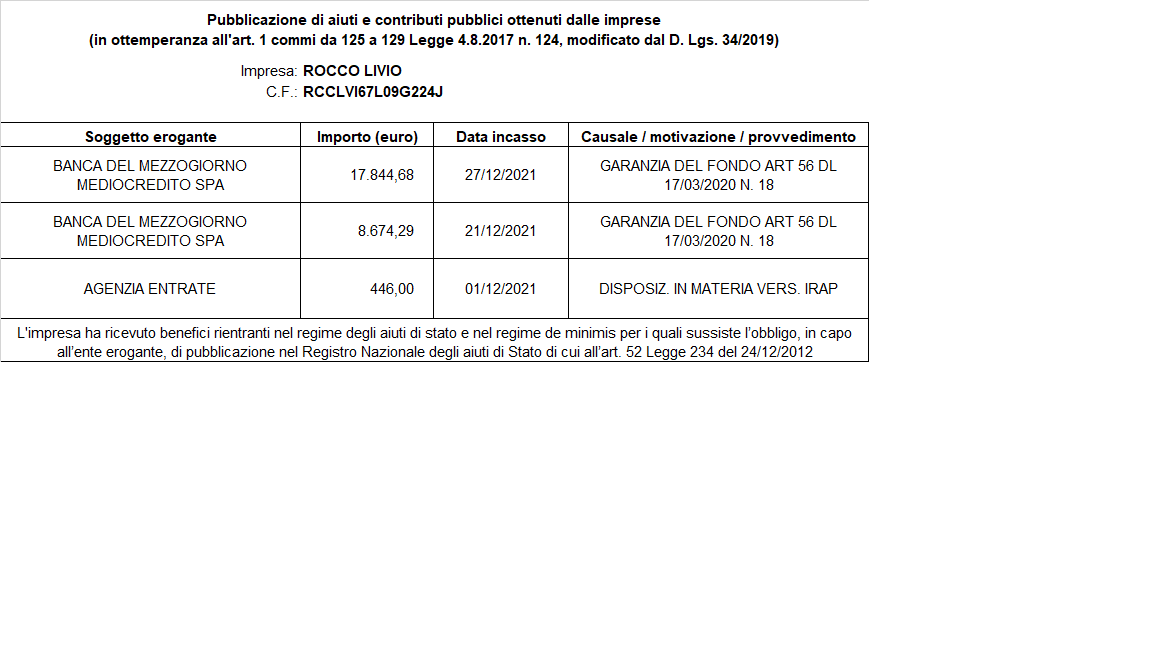 Pubblicazione di aiuti e contributi pubblici ottenuti dalle imprese
(in ottemperanza all'art. 1 commi da 125 a 129 Legge 4.8.2017 n. 124, modificato dal D. Lgs. 34/2019)

Impresa: ROCCO LIVIO
C.F.: RCCLVI67L09G224J

| Soggetto erogante | Importo (euro) | Data incasso | Causale / motivazione / provvedimento |
|---|---|---|---|
| BANCA DEL MEZZOGIORNO MEDIOCREDITO SPA | 17.844,68 | 27/12/2021 | GARANZIA DEL FONDO ART 56 DL 17/03/2020 N. 18 |
| BANCA DEL MEZZOGIORNO MEDIOCREDITO SPA | 8.674,29 | 21/12/2021 | GARANZIA DEL FONDO ART 56 DL 17/03/2020 N. 18 |
| AGENZIA ENTRATE | 446,00 | 01/12/2021 | DISPOSIZ. IN MATERIA VERS. IRAP |

L'impresa ha ricevuto benefici rientranti nel regime degli aiuti di stato e nel regime de minimis per i quali sussiste l'obbligo, in capo all'ente erogante, di pubblicazione nel Registro Nazionale degli aiuti di Stato di cui all'art. 52 Legge 234 del 24/12/2012